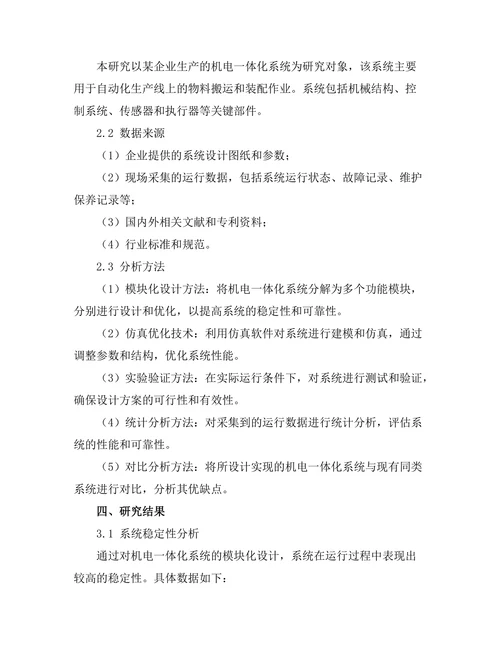 本研究以某企业生产的机电一体化系统为研究对象，该系统主要用于自动化生产线上的物料搬运和装配作业。系统包括机械结构、控制系统、传感器和执行器等关键部件。

2.2 数据来源

（1）企业提供的系统设计图纸和参数；

（2）现场采集的运行数据，包括系统运行状态、故障记录、维护保养记录等；

（3）国内外相关文献和专利资料；

（4）行业标准和规范。

2.3 分析方法

（1）模块化设计方法：将机电一体化系统分解为多个功能模块，分别进行设计和优化，以提高系统的稳定性和可靠性。

（2）仿真优化技术：利用仿真软件对系统进行建模和仿真，通过调整参数和结构，优化系统性能。

（3）实验验证方法：在实际运行条件下，对系统进行测试和验证，确保设计方案的可行性和有效性。

（4）统计分析方法：对采集到的运行数据进行统计分析，评估系统的性能和可靠性。

（5）对比分析方法：将所设计实现的机电一体化系统与现有同类系统进行对比，分析其优缺点。

四、研究结果

3.1 系统稳定性分析

通过对机电一体化系统的模块化设计，系统在运行过程中表现出较高的稳定性。具体数据如下：